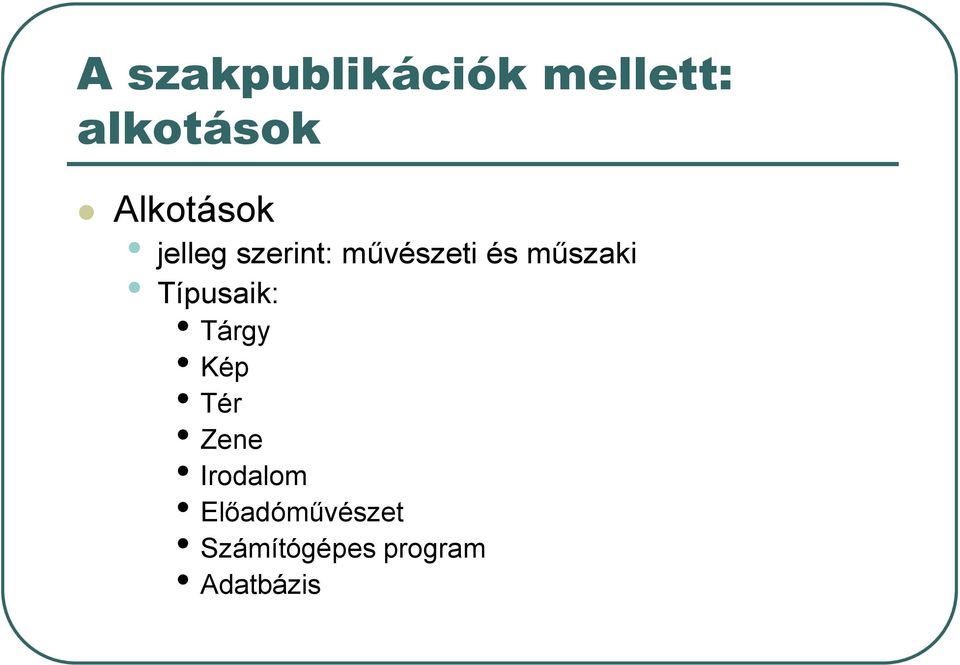 A szakpublikációk mellett: alkotások

Alkotások
jelleg szerint: művészeti és műszaki
Típusaik:
Tárgy
Kép
Tér
Zene
Irodalom
Előadóművészet
Számítógépes program
Adatbázis